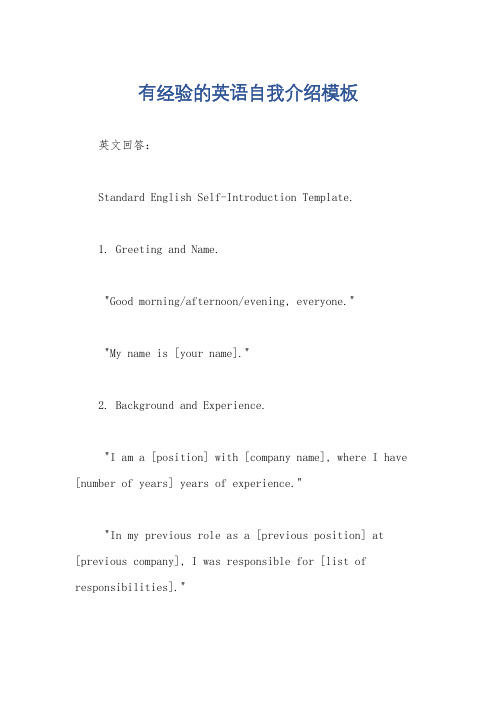 有经验的英语自我介绍模板

英文回答：

Standard English Self-Introduction Template.

1. Greeting and Name.

"Good morning/afternoon/evening, everyone."

"My name is [your name]."

2. Background and Experience.

"I am a [position] with [company name], where I have [number of years] years of experience."

"In my previous role as a [previous position] at [previous company], I was responsible for [list of responsibilities]."